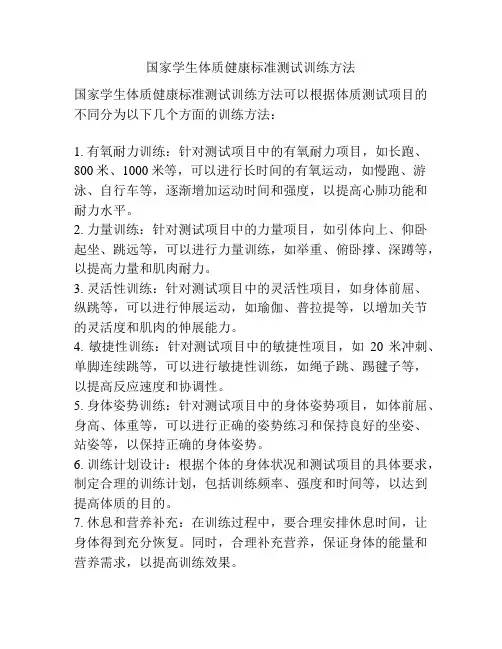 国家学生体质健康标准测试训练方法

国家学生体质健康标准测试训练方法可以根据体质测试项目的不同分为以下几个方面的训练方法：

1. 有氧耐力训练：针对测试项目中的有氧耐力项目，如长跑、800 米、1000 米等，可以进行长时间的有氧运动，如慢跑、游泳、自行车等，逐渐增加运动时间和强度，以提高心肺功能和耐力水平。
2. 力量训练：针对测试项目中的力量项目，如引体向上、仰卧起坐、跳远等，可以进行力量训练，如举重、俯卧撑、深蹲等，以提高力量和肌肉耐力。
3. 灵活性训练：针对测试项目中的灵活性项目，如身体前屈、纵跳等，可以进行伸展运动，如瑜伽、普拉提等，以增加关节的灵活度和肌肉的伸展能力。
4. 敏捷性训练：针对测试项目中的敏捷性项目，如 20 米冲刺、单脚连续跳等，可以进行敏捷性训练，如绳子跳、踢毽子等，以提高反应速度和协调性。
5. 身体姿势训练：针对测试项目中的身体姿势项目，如体前屈、身高、体重等，可以进行正确的姿势练习和保持良好的坐姿、站姿等，以保持正确的身体姿势。
6. 训练计划设计：根据个体的身体状况和测试项目的具体要求，制定合理的训练计划，包括训练频率、强度和时间等，以达到提高体质的目的。
7. 休息和营养补充：在训练过程中，要合理安排休息时间，让身体得到充分恢复。同时，合理补充营养，保证身体的能量和营养需求，以提高训练效果。